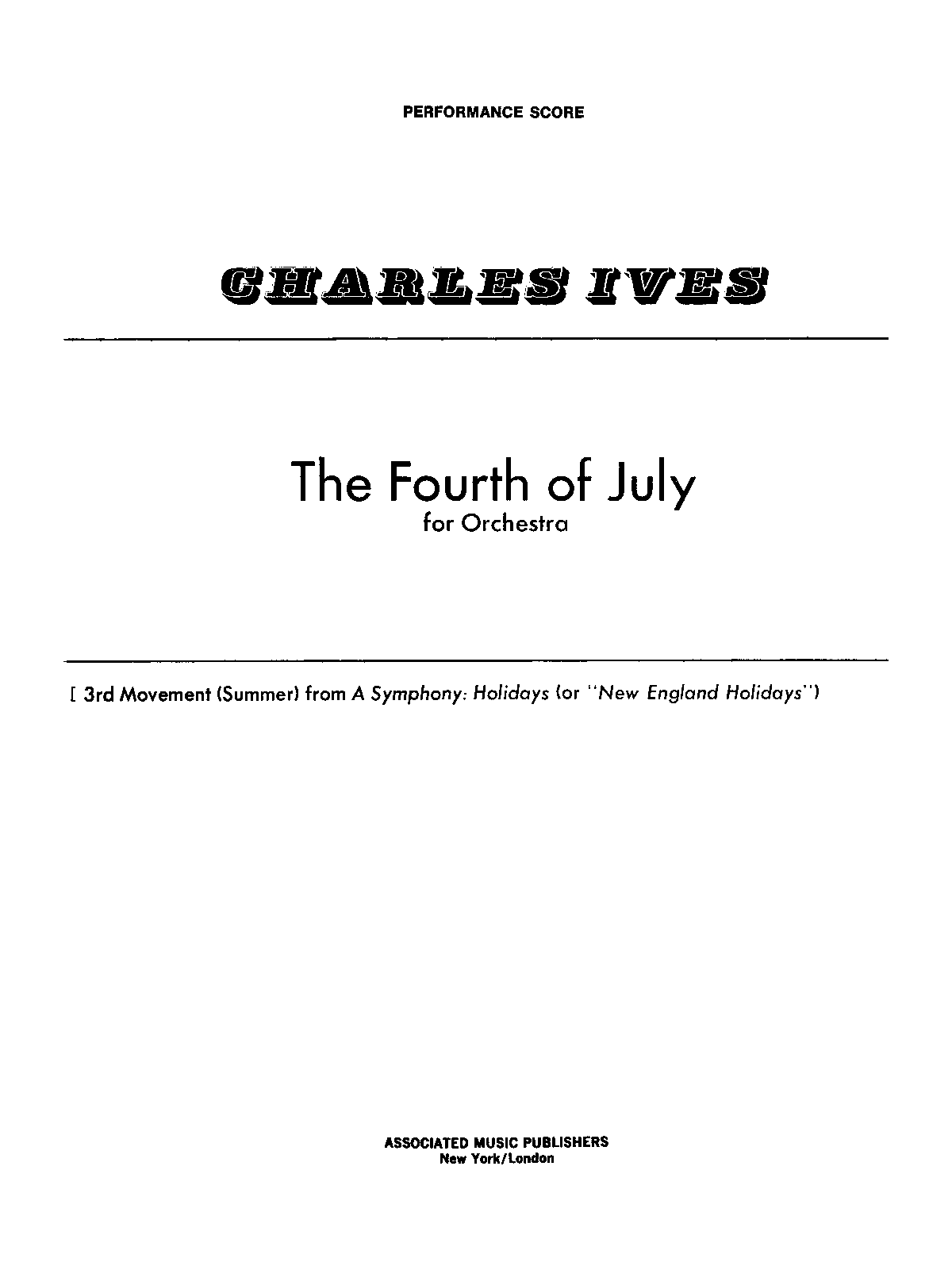 PERFORMANCE SCORE

CHARLES IVES

The Fourth of July
for Orchestra

[ 3rd Movement (Summer) from A Symphony: Holidays (or "New England Holidays")

ASSOCIATED MUSIC PUBLISHERS
New York/London